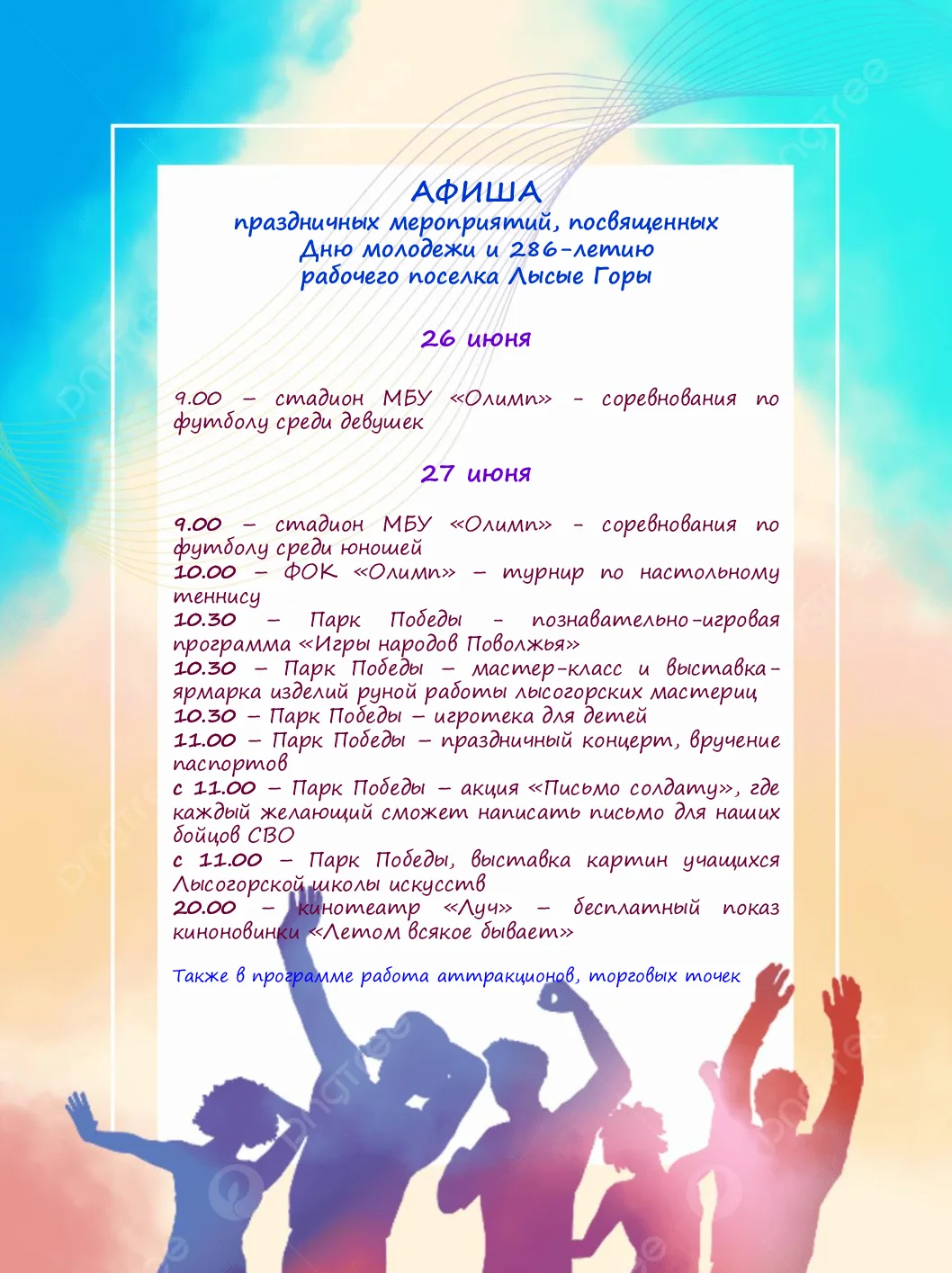 АФИША
праздничных мероприятий, посвященных Дню молодежи и 286-летию рабочего поселка Лысые Горы

26 июня

9.00 – стадион МБУ «Олимп» - соревнования по футболу среди девушек

27 июня

9.00 – стадион МБУ «Олимп» - соревнования по футболу среди юношей
10.00 – ФОК «Олимп» – турнир по настольному теннису
10.30 – Парк Победы - познавательно-игровая программа «Игры народов Поволжья»
10.30 – Парк Победы – мастер-класс и выставка-ярмарка изделий руной работы лысогорских мастериц
10.30 – Парк Победы – игротека для детей
11.00 – Парк Победы – праздничный концерт, вручение паспортов
с 11.00 – Парк Победы – акция «Письмо солдату», где каждый желающий сможет написать письмо для наших бойцов СВО
с 11.00 – Парк Победы, выставка картин учащихся Лысогорской школы искусств
20.00 – кинотеатр «Луч» – бесплатный показ киноновинки «Летом всякое бывает»

Также в программе работа аттракционов, торговых точек

pngtree